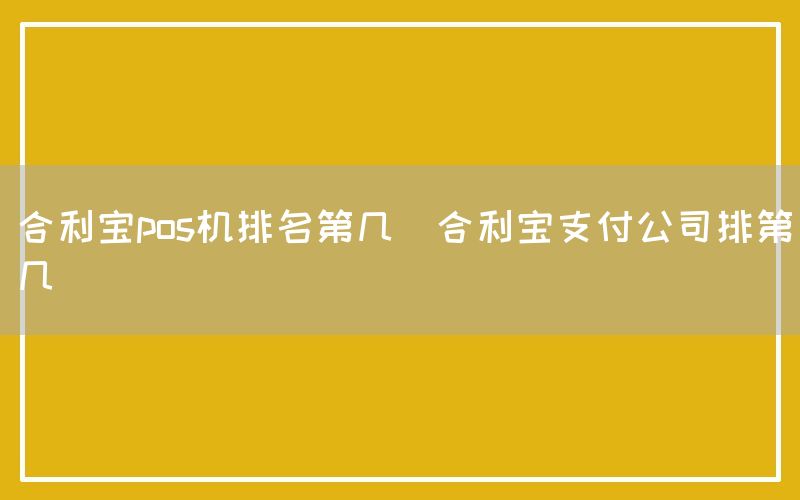 合利宝pos机排名第几 合利宝支付公司排第几